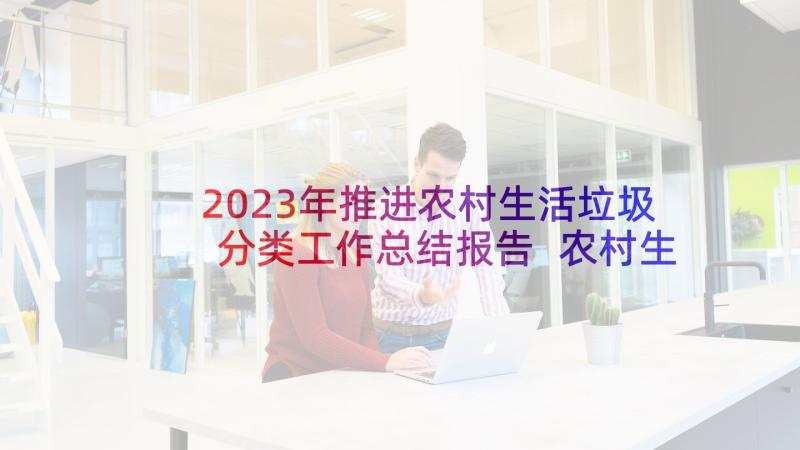 2023年推进农村生活垃圾分类工作总结报告 农村生